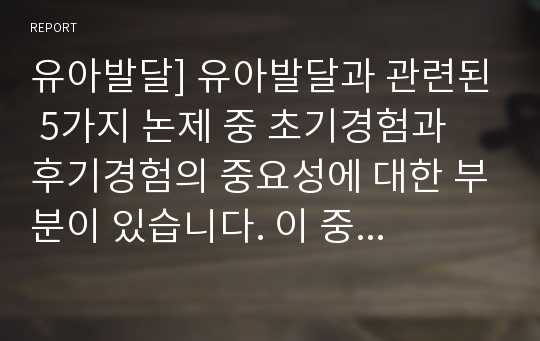 REPORT

유아발달] 유아발달과 관련된 5가지 논제 중 초기경험과 후기경험의 중요성에 대한 부분이 있습니다. 이 중...